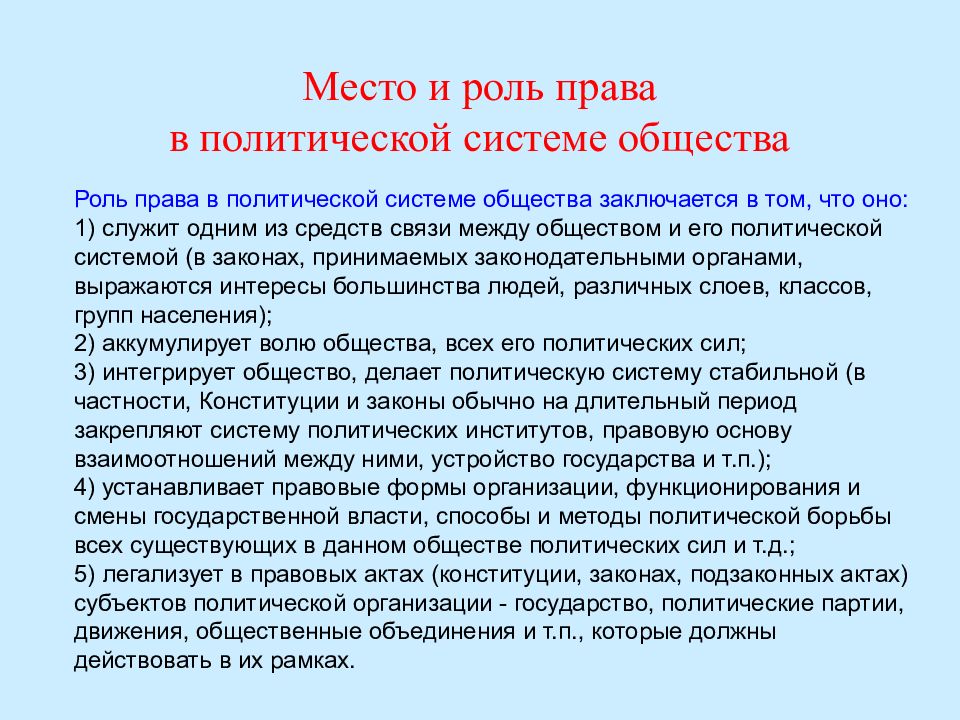 Место и роль права в политической системе общества

Роль права в политической системе общества заключается в том, что оно:
1) служит одним из средств связи между обществом и его политической системой (в законах, принимаемых законодательными органами, выражаются интересы большинства людей, различных слоев, классов, групп населения);
2) аккумулирует волю общества, всех его политических сил;
3) интегрирует общество, делает политическую систему стабильной (в частности, Конституции и законы обычно на длительный период закрепляют систему политических институтов, правовую основу взаимоотношений между ними, устройство государства и т.п.);
4) устанавливает правовые формы организации, функционирования и смены государственной власти, способы и методы политической борьбы всех существующих в данном обществе политических сил и т.д.;
5) легализует в правовых актах (конституции, законах, подзаконных актах) субъектов политической организации - государство, политические партии, движения, общественные объединения и т.п., которые должны действовать в их рамках.